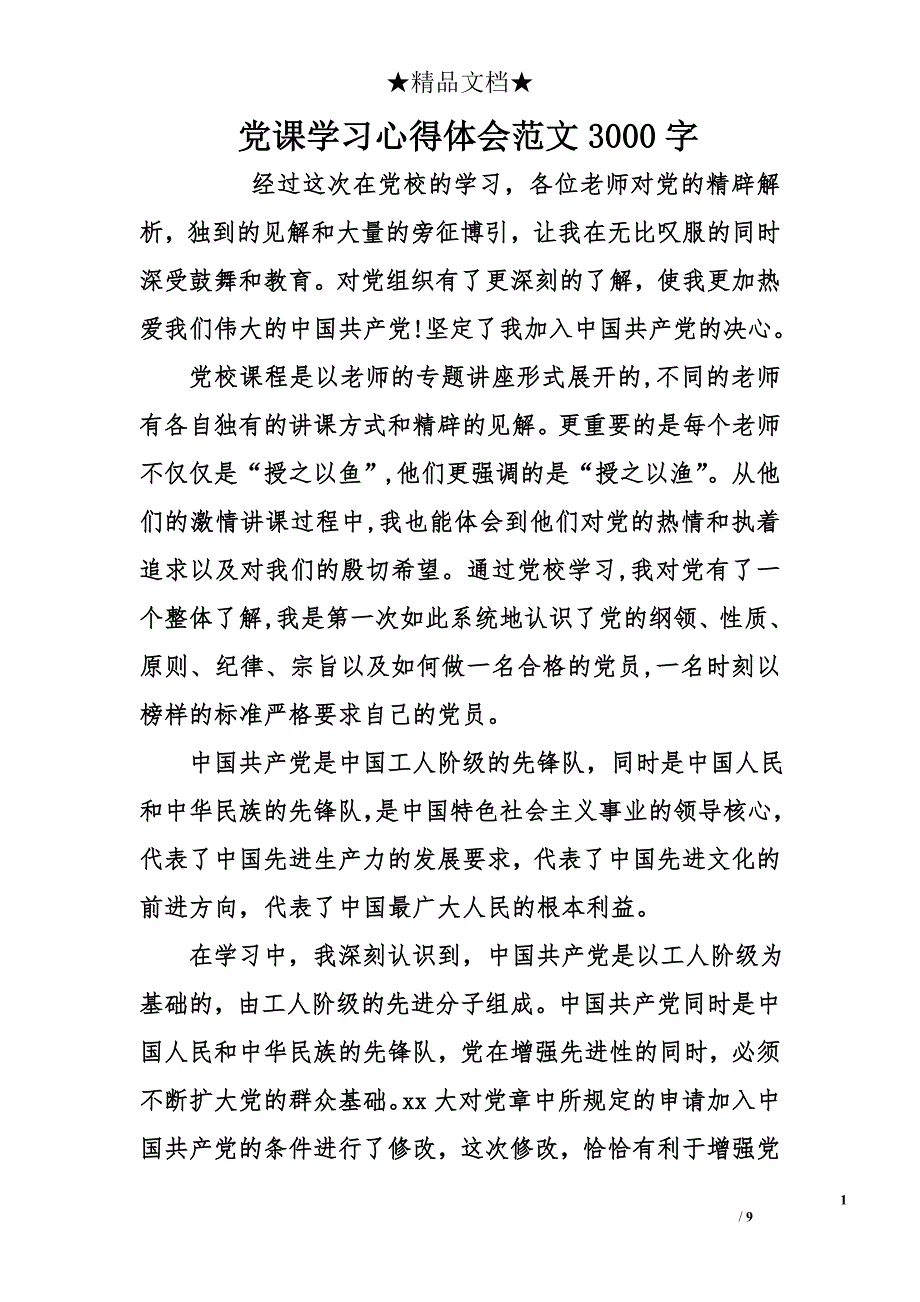 ★精品文档★

党课学习心得体会范文3000字

经过这次在党校的学习，各位老师对党的精辟解析，独到的见解和大量的旁征博引，让我在无比叹服的同时深受鼓舞和教育。对党组织有了更深刻的了解，使我更加热爱我们伟大的中国共产党!坚定了我加入中国共产党的决心。

党校课程是以老师的专题讲座形式展开的,不同的老师有各自独有的讲课方式和精辟的见解。更重要的是每个老师不仅仅是“授之以鱼”,他们更强调的是“授之以渔”。从他们的激情讲课过程中,我也能体会到他们对党的热情和执着追求以及对我们的殷切希望。通过党校学习,我对党有了一个整体了解,我是第一次如此系统地认识了党的纲领、性质、原则、纪律、宗旨以及如何做一名合格的党员,一名时刻以榜样的标准严格要求自己的党员。

中国共产党是中国工人阶级的先锋队，同时是中国人民和中华民族的先锋队,是中国特色社会主义事业的领导核心，代表了中国先进生产力的发展要求，代表了中国先进文化的前进方向，代表了中国最广大人民的根本利益。

在学习中，我深刻认识到，中国共产党是以工人阶级为基础的，由工人阶级的先进分子组成。中国共产党同时是中国人民和中华民族的先锋队，党在增强先进性的同时，必须不断扩大党的群众基础。xx大对党章中所规定的申请加入中国共产党的条件进行了修改，这次修改，恰恰有利于增强党

1
/ 9